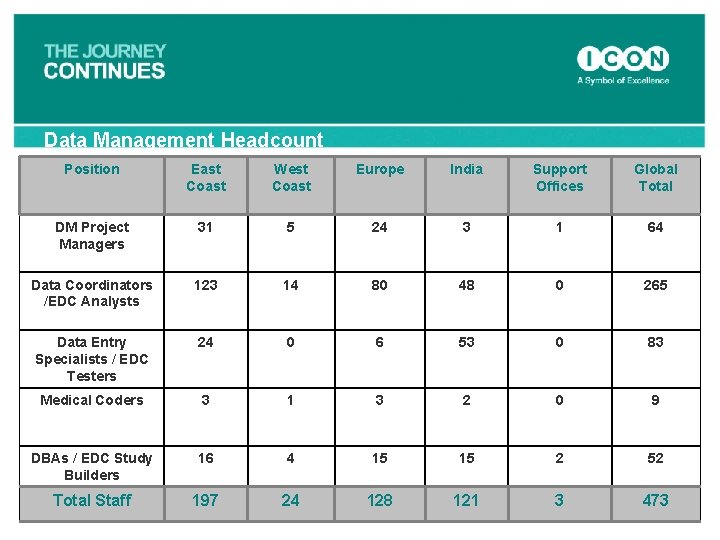 THE JOURNEY CONTINUES

ICON
A Symbol of Excellence

Data Management Headcount

| Position | East Coast | West Coast | Europe | India | Support Offices | Global Total |
|---|---|---|---|---|---|---|
| DM Project Managers | 31 | 5 | 24 | 3 | 1 | 64 |
| Data Coordinators /EDC Analysts | 123 | 14 | 80 | 48 | 0 | 265 |
| Data Entry Specialists / EDC Testers | 24 | 0 | 6 | 53 | 0 | 83 |
| Medical Coders | 3 | 1 | 3 | 2 | 0 | 9 |
| DBAs / EDC Study Builders | 16 | 4 | 15 | 15 | 2 | 52 |
| Total Staff | 197 | 24 | 128 | 121 | 3 | 473 |